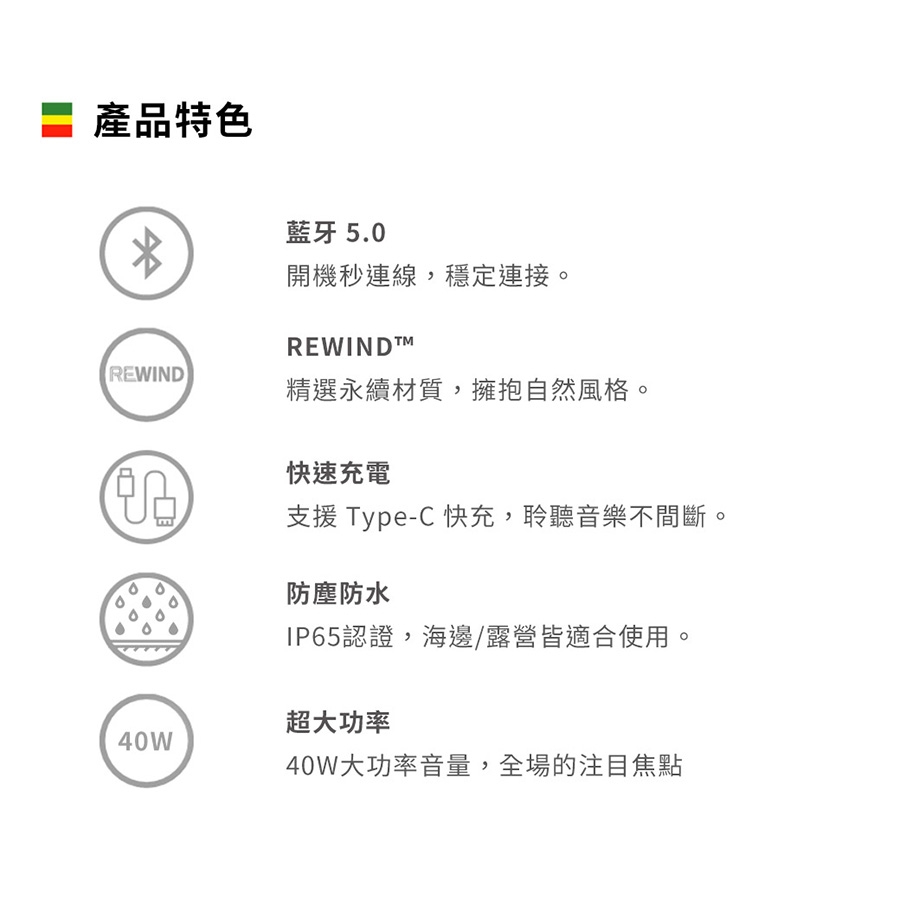 產品特色

REWIND

40W

藍牙5.0
開機秒連線，穩定連接。

REWIND™
精選永續材質，擁抱自然風格。

快速充電
支援Type-C快充，聆聽音樂不間斷。

防塵防水
IP65認證，海邊/露營皆適合使用。

超大功率
40W大功率音量，全場的注目焦點